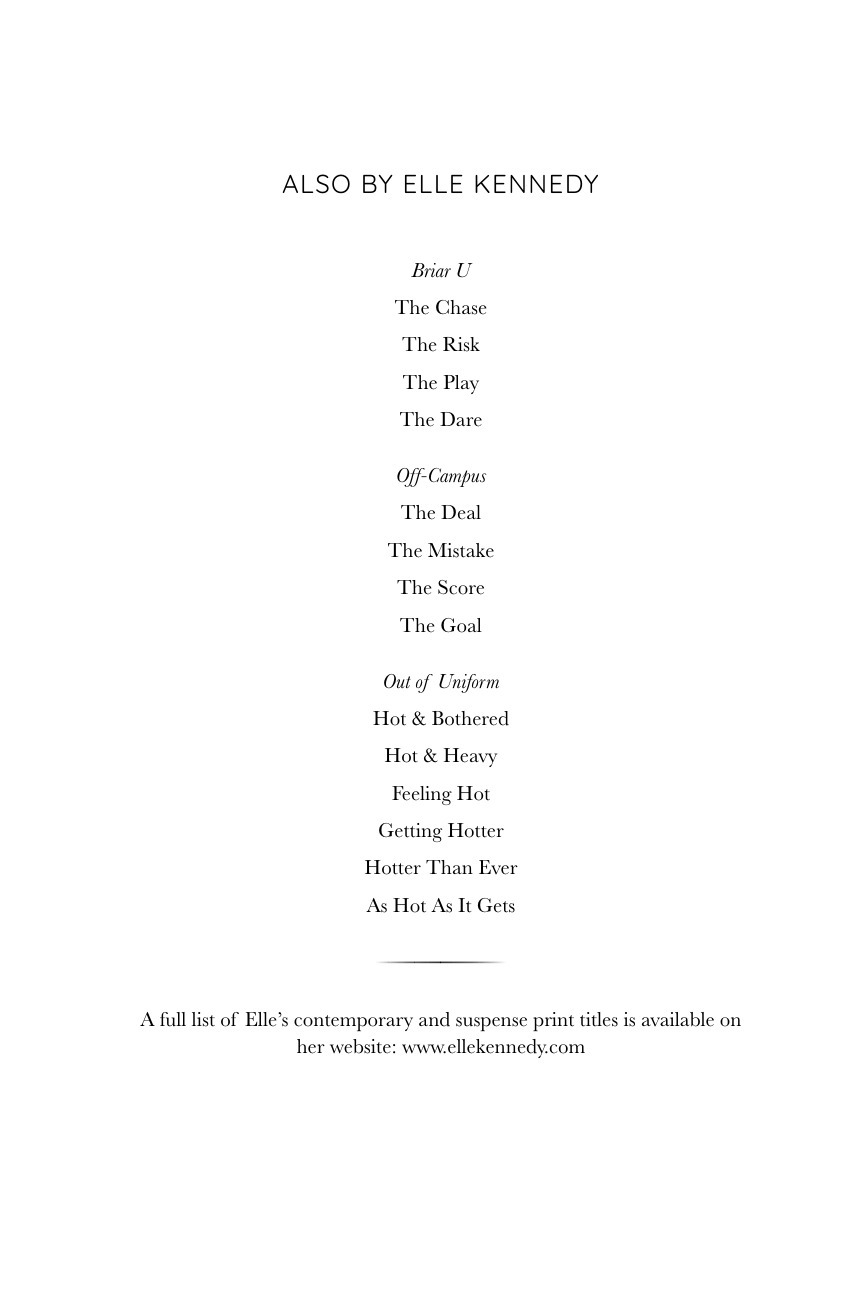 ALSO BY ELLE KENNEDY

Briar U
The Chase
The Risk
The Play
The Dare

Off-Campus
The Deal
The Mistake
The Score
The Goal

Out of Uniform
Hot & Bothered
Hot & Heavy
Feeling Hot
Getting Hotter
Hotter Than Ever
As Hot As It Gets

A full list of Elle's contemporary and suspense print titles is available on her website: www.ellekennedy.com